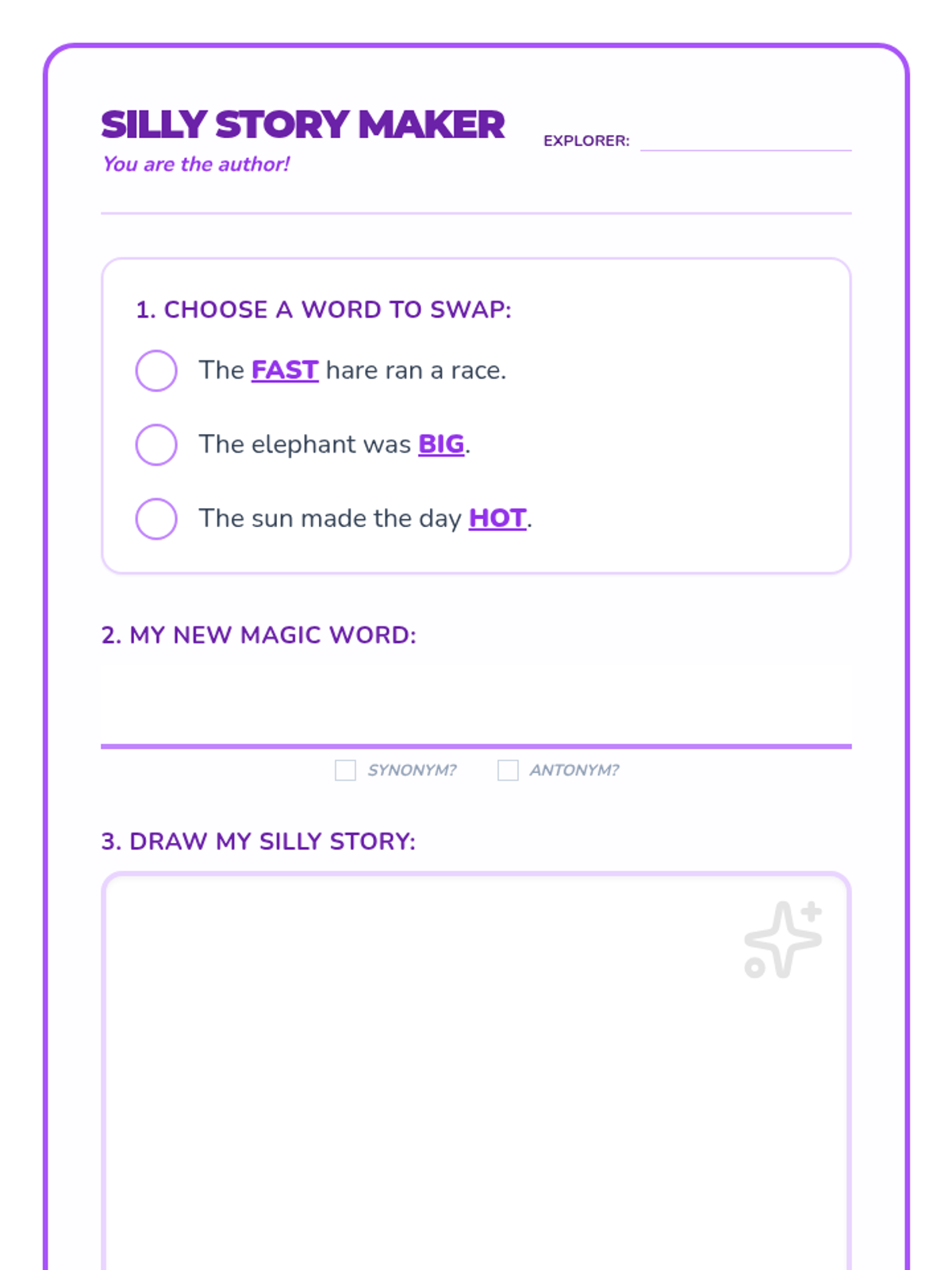 SILLY STORY MAKER

You are the author!

EXPLORER: ____

1. CHOOSE A WORD TO SWAP:

○ The FAST hare ran a race.

○ The elephant was BIG.

○ The sun made the day HOT.

2. MY NEW MAGIC WORD:

____

☐ SYNONYM? ☐ ANTONYM?

3. DRAW MY SILLY STORY: